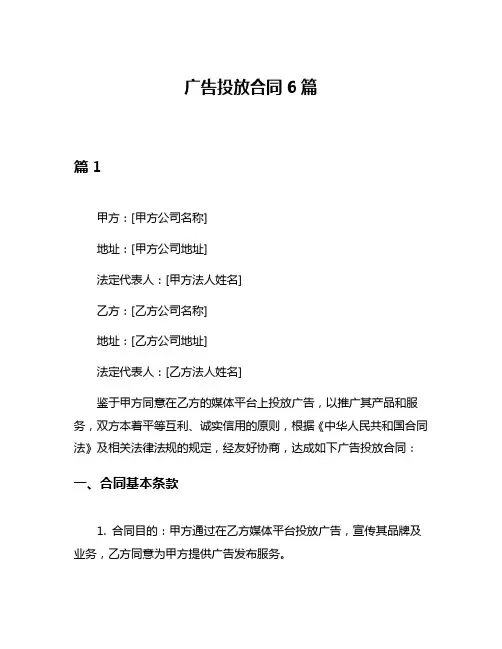 广告投放合同 6 篇

篇 1

甲方：[甲方公司名称]

地址：[甲方公司地址]

法定代表人：[甲方法人姓名]

乙方：[乙方公司名称]

地址：[乙方公司地址]

法定代表人：[乙方法人姓名]

鉴于甲方同意在乙方的媒体平台上投放广告，以推广其产品和服务，双方本着平等互利、诚实信用的原则，根据《中华人民共和国合同法》及相关法律法规的规定，经友好协商，达成如下广告投放合同：

一、合同基本条款

1. 合同目的：甲方通过在乙方媒体平台投放广告，宣传其品牌及业务，乙方同意为甲方提供广告发布服务。